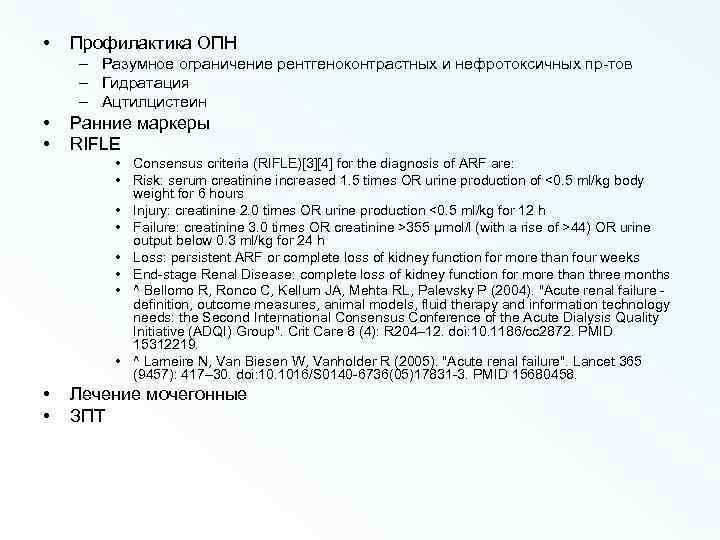 • Профилактика ОПН
– Разумное ограничение рентгеноконтрастных и нефротоксичных пр-тов
– Гидратация
– Ацтилцистеин
• Ранние маркеры
• RIFLE
• Consensus criteria (RIFLE)[3][4] for the diagnosis of ARF are:
• Risk: serum creatinine increased 1.5 times OR urine production of <0.5 ml/kg body weight for 6 hours
• Injury: creatinine 2.0 times OR urine production <0.5 ml/kg for 12 h
• Failure: creatinine 3.0 times OR creatinine >355 μmol/l (with a rise of >44) OR urine output below 0.3 ml/kg for 24 h
• Loss: persistent ARF or complete loss of kidney function for more than four weeks
• End-stage Renal Disease: complete loss of kidney function for more than three months
• ^ Bellomo R, Ronco C, Kellum JA, Mehta RL, Palevsky P (2004). "Acute renal failure - definition, outcome measures, animal models, fluid therapy and information technology needs: the Second International Consensus Conference of the Acute Dialysis Quality Initiative (ADQI) Group". Crit Care 8 (4): R204–12. doi:10.1186/cc2872. PMID 15312219.
• ^ Lameire N, Van Biesen W, Vanholder R (2005). "Acute renal failure". Lancet 365 (9457): 417–30. doi:10.1016/S0140-6736(05)17831-3. PMID 15680458.
• Лечение мочегонные
• ЗПТ